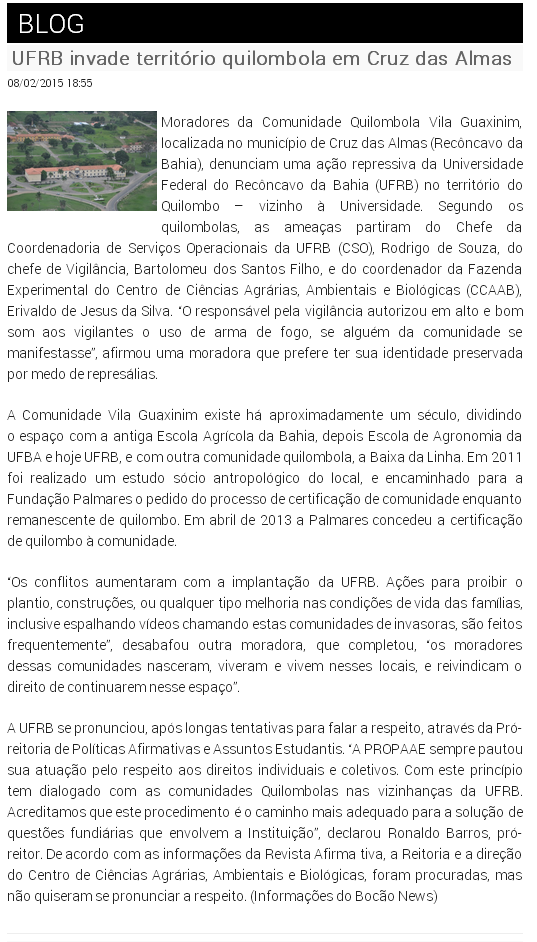 BLOG

UFRB invade território quilombola em Cruz das Almas

08/02/2015 18:55

Moradores da Comunidade Quilombola Vila Guaxinim, localizada no município de Cruz das Almas (Recôncavo da Bahia), denunciam uma ação repressiva da Universidade Federal do Recôncavo da Bahia (UFRB) no território do Quilombo – vizinho à Universidade. Segundo os quilombolas, as ameaças partiram do Chefe da Coordenadoria de Serviços Operacionais da UFRB (CSO), Rodrigo de Souza, do chefe de Vigilância, Bartolomeu dos Santos Filho, e do coordenador da Fazenda Experimental do Centro de Ciências Agrárias, Ambientais e Biológicas (CCAAB), Erivaldo de Jesus da Silva. "O responsável pela vigilância autorizou em alto e bom som aos vigilantes o uso de arma de fogo, se alguém da comunidade se manifestasse", afirmou uma moradora que prefere ter sua identidade preservada por medo de represálias.

A Comunidade Vila Guaxinim existe há aproximadamente um século, dividindo o espaço com a antiga Escola Agrícola da Bahia, depois Escola de Agronomia da UFBA e hoje UFRB, e com outra comunidade quilombola, a Baixa da Linha. Em 2011 foi realizado um estudo sócio antropológico do local, e encaminhado para a Fundação Palmares o pedido do processo de certificação de comunidade enquanto remanescente de quilombo. Em abril de 2013 a Palmares concedeu a certificação de quilombo à comunidade.

"Os conflitos aumentaram com a implantação da UFRB. Ações para proibir o plantio, construções, ou qualquer tipo melhoria nas condições de vida das famílias, inclusive espalhando vídeos chamando estas comunidades de invasoras, são feitos frequentemente", desabafou outra moradora, que completou, "os moradores dessas comunidades nasceram, viveram e vivem nesses locais, e reivindicam o direito de continuarem nesse espaço".

A UFRB se pronunciou, após longas tentativas para falar a respeito, através da Pró-reitoria de Políticas Afirmativas e Assuntos Estudantis. "A PROPAAE sempre pautou sua atuação pelo respeito aos direitos individuais e coletivos. Com este princípio tem dialogado com as comunidades Quilombolas nas vizinhanças da UFRB. Acreditamos que este procedimento é o caminho mais adequado para a solução de questões fundiárias que envolvem a Instituição", declarou Ronaldo Barros, pró-reitor. De acordo com as informações da Revista Afirma tiva, a Reitoria e a direção do Centro de Ciências Agrárias, Ambientais e Biológicas, foram procuradas, mas não quiseram se pronunciar a respeito. (Informações do Bocão News)